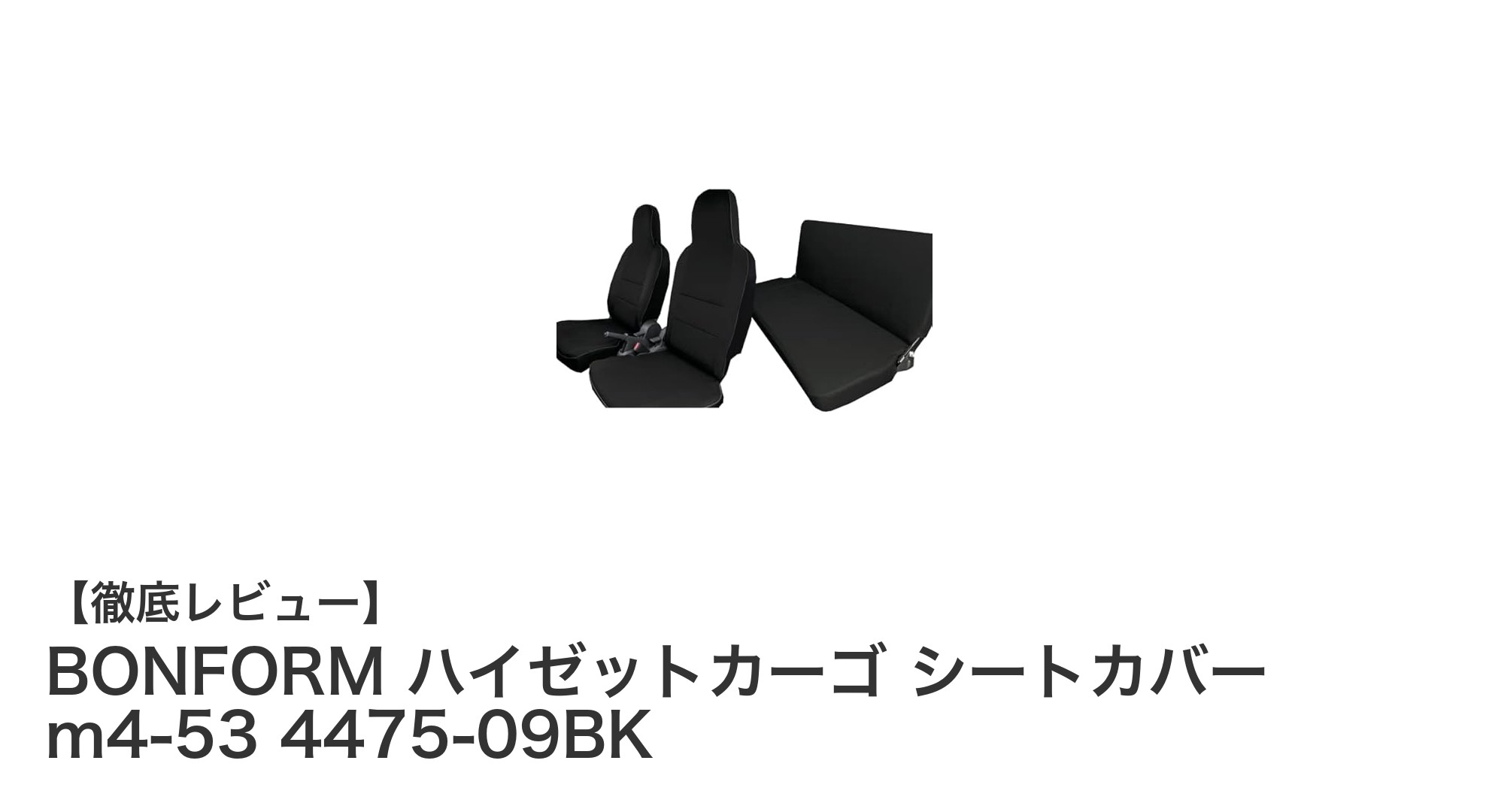 【徹底レビュー】

BONFORM ハイゼットカーゴ シートカバー m4-53 4475-09BK